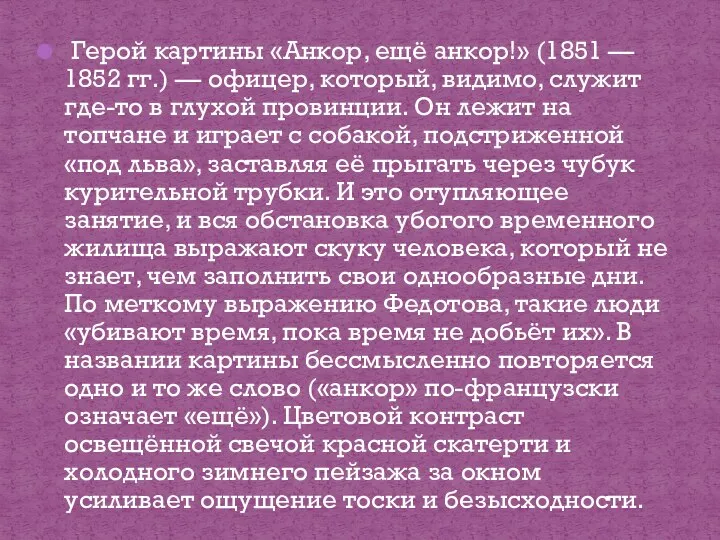 Герой картины «Анкор, ещё анкор!» (1851 — 1852 гг.) — офицер, который, видимо, служит где-то в глухой провинции. Он лежит на топчане и играет с собакой, подстриженной «под льва», заставляя её прыгать через чубук курительной трубки. И это отупляющее занятие, и вся обстановка убогого временного жилища выражают скуку человека, который не знает, чем заполнить свои однообразные дни. По меткому выражению Федотова, такие люди «убивают время, пока время не добьёт их». В названии картины бессмысленно повторяется одно и то же слово («анкор» по-французски означает «ещё»). Цветовой контраст освещённой свечой красной скатерти и холодного зимнего пейзажа за окном усиливает ощущение тоски и безысходности.